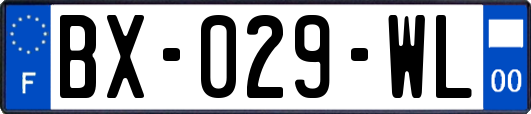 F
BX-029-WL
00